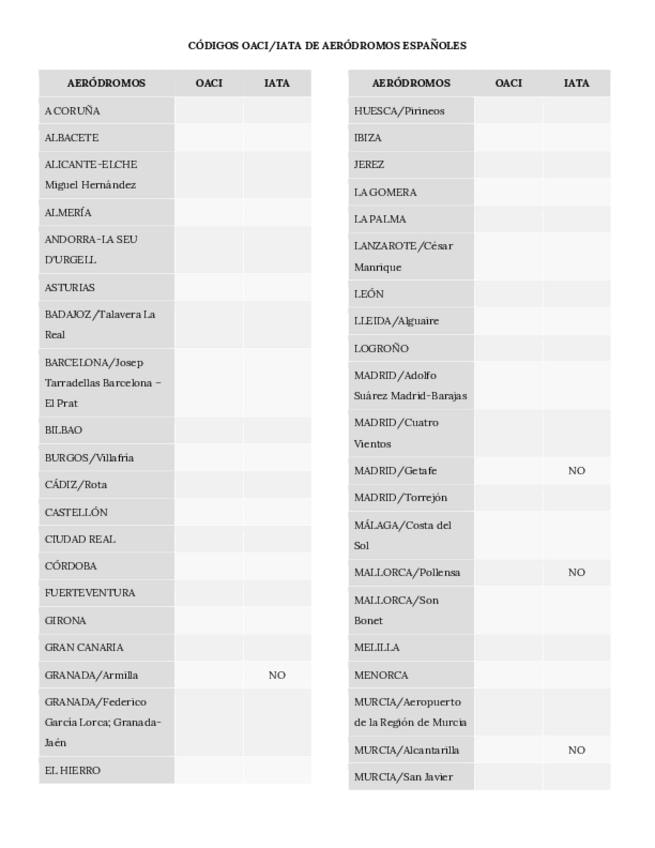 CÓDIGOS OACI/IATA DE AERÓDROMOS ESPAÑOLES

| AERÓDROMOS | OACI | IATA |
|---|---|---|
| A CORUÑA | | |
| ALBACETE | | |
| ALICANTE-ELCHE Miguel Hernández | | |
| ALMERÍA | | |
| ANDORRA-LA SEU D'URGELL | | |
| ASTURIAS | | |
| BADAJOZ/Talavera La Real | | |
| BARCELONA/Josep Tarradellas Barcelona – El Prat | | |
| BILBAO | | |
| BURGOS/Villafría | | |
| CÁDIZ/Rota | | |
| CASTELLÓN | | |
| CIUDAD REAL | | |
| CÓRDOBA | | |
| FUERTEVENTURA | | |
| GIRONA | | |
| GRAN CANARIA | | |
| GRANADA/Armilla | | NO |
| GRANADA/Federico García Lorca; Granada-Jaén | | |
| EL HIERRO | | |

| AERÓDROMOS | OACI | IATA |
|---|---|---|
| HUESCA/Pirineos | | |
| IBIZA | | |
| JEREZ | | |
| LA GOMERA | | |
| LA PALMA | | |
| LANZAROTE/César Manrique | | |
| LEÓN | | |
| LLEIDA/Alguaire | | |
| LOGROÑO | | |
| MADRID/Adolfo Suárez Madrid-Barajas | | |
| MADRID/Cuatro Vientos | | |
| MADRID/Getafe | | NO |
| MADRID/Torrejón | | |
| MÁLAGA/Costa del Sol | | |
| MALLORCA/Pollensa | | NO |
| MALLORCA/Son Bonet | | |
| MELILLA | | |
| MENORCA | | |
| MURCIA/Aeropuerto de la Región de Murcia | | |
| MURCIA/Alcantarilla | | NO |
| MURCIA/San Javier | | |